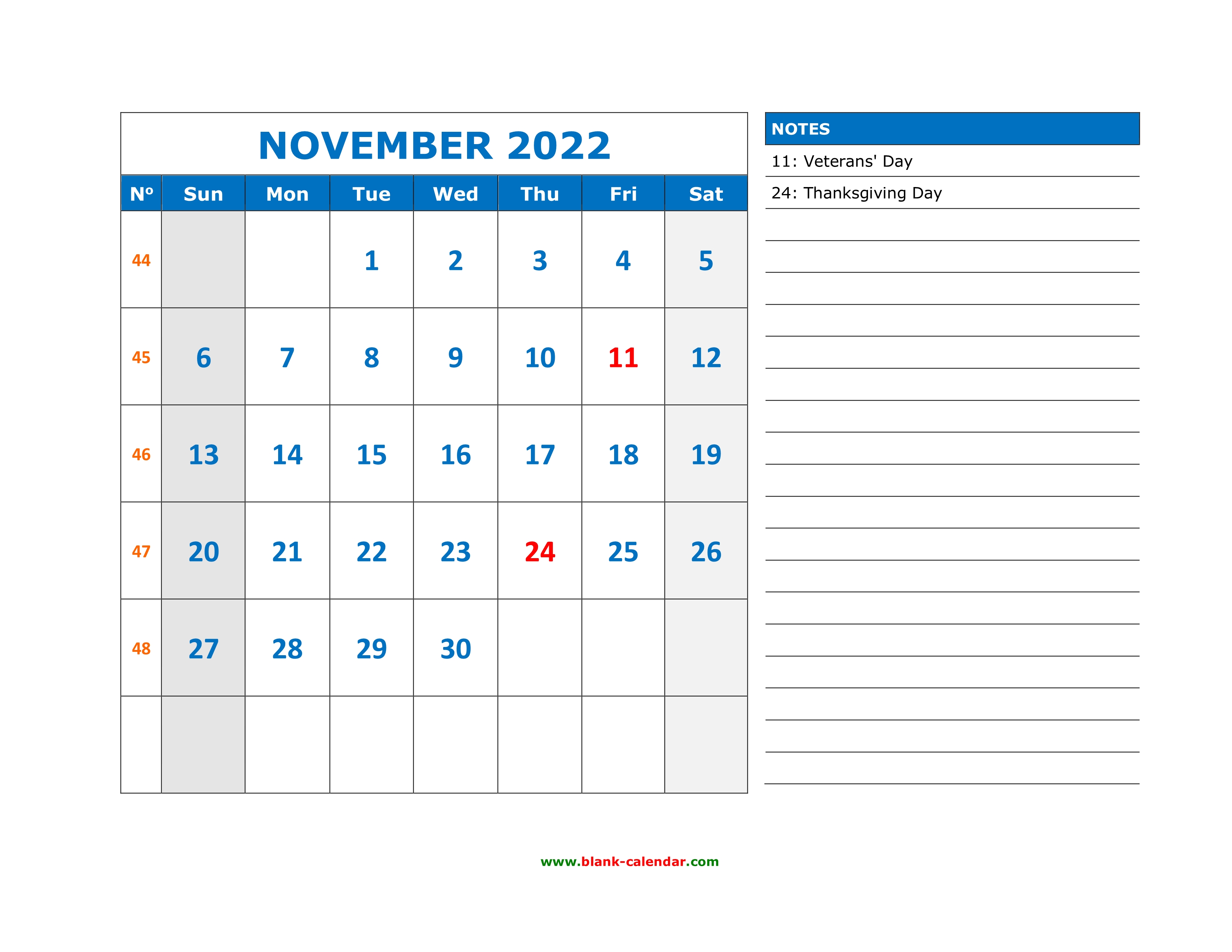 NOVEMBER 2022

| Nº | Sun | Mon | Tue | Wed | Thu | Fri | Sat |
|---|---|---|---|---|---|---|---|
| 44 | | | 1 | 2 | 3 | 4 | 5 |
| 45 | 6 | 7 | 8 | 9 | 10 | 11 | 12 |
| 46 | 13 | 14 | 15 | 16 | 17 | 18 | 19 |
| 47 | 20 | 21 | 22 | 23 | 24 | 25 | 26 |
| 48 | 27 | 28 | 29 | 30 | | | |
| | | | | | | | |

NOTES

11: Veterans' Day

24: Thanksgiving Day

www.blank-calendar.com